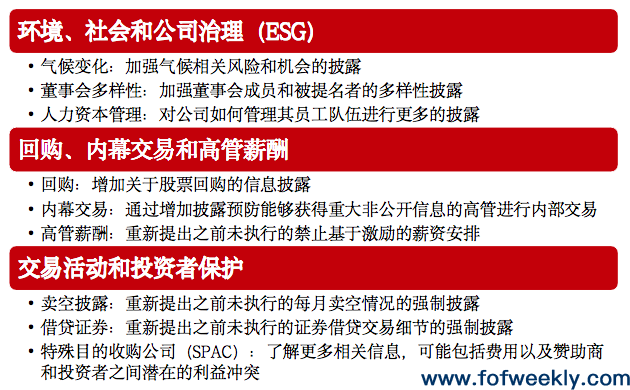 环境、社会和公司治理（ESG）

• 气候变化：加强气候相关风险和机会的披露
• 董事会多样性：加强董事会成员和被提名者的多样性披露
• 人力资本管理：对公司如何管理其员工队伍进行更多的披露

回购、内幕交易和高管薪酬

• 回购：增加关于股票回购的信息披露
• 内幕交易：通过增加披露预防能够获得重大非公开信息的高管进行内部交易
• 高管薪酬：重新提出之前未执行的禁止基于激励的薪资安排

交易活动和投资者保护

• 卖空披露：重新提出之前未执行的每月卖空情况的强制披露
• 借贷证券：重新提出之前未执行的证券借贷交易细节的强制披露
• 特殊目的收购公司（SPAC）：了解更多相关信息，可能包括费用以及赞助商和投资者之间潜在的利益冲突

www.fofweekly.com